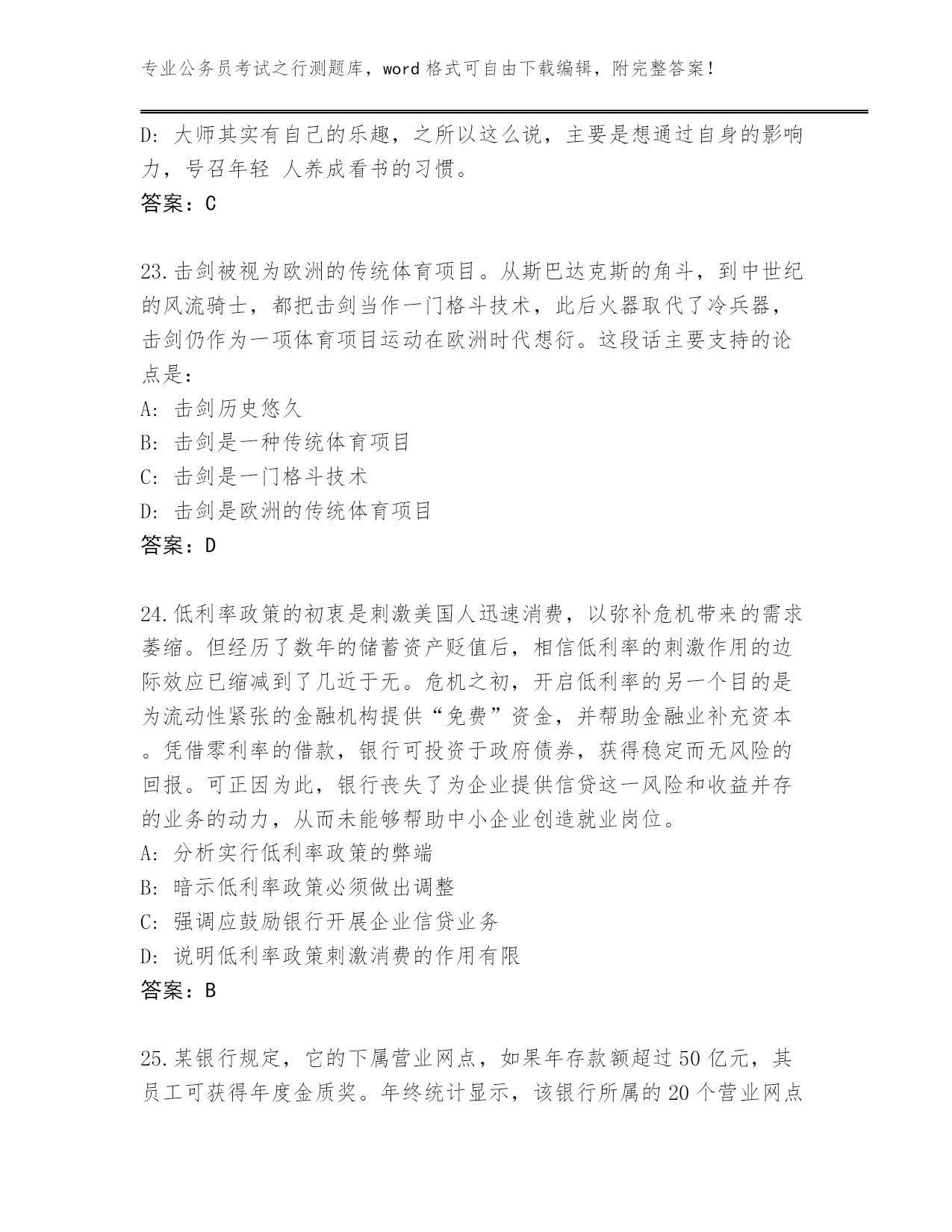 专业公务员考试之行测题库，word 格式可自由下载编辑，附完整答案！

D: 大师其实有自己的乐趣，之所以这么说，主要是想通过自身的影响力，号召年轻 人养成看书的习惯。
答案：C

23.击剑被视为欧洲的传统体育项目。从斯巴达克斯的角斗，到中世纪的风流骑士，都把击剑当作一门格斗技术，此后火器取代了冷兵器，击剑仍作为一项体育项目运动在欧洲时代想衍。这段话主要支持的论点是：
A: 击剑历史悠久
B: 击剑是一种传统体育项目
C: 击剑是一门格斗技术
D: 击剑是欧洲的传统体育项目
答案：D

24.低利率政策的初衷是刺激美国人迅速消费，以弥补危机带来的需求萎缩。但经历了数年的储蓄资产贬值后，相信低利率的刺激作用的边际效应已缩减到了几近于无。危机之初，开启低利率的另一个目的是为流动性紧张的金融机构提供“免费”资金，并帮助金融业补充资本。凭借零利率的借款，银行可投资于政府债券，获得稳定而无风险的回报。可正因为此，银行丧失了为企业提供信贷这一风险和收益并存的业务的动力，从而未能够帮助中小企业创造就业岗位。
A: 分析实行低利率政策的弊端
B: 暗示低利率政策必须做出调整
C: 强调应鼓励银行开展企业信贷业务
D: 说明低利率政策刺激消费的作用有限
答案：B

25.某银行规定，它的下属营业网点，如果年存款额超过 50 亿元，其员工可获得年度金质奖。年终统计显示，该银行所属的 20 个营业网点